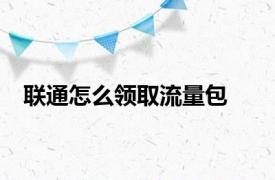 联通怎么领取流量包